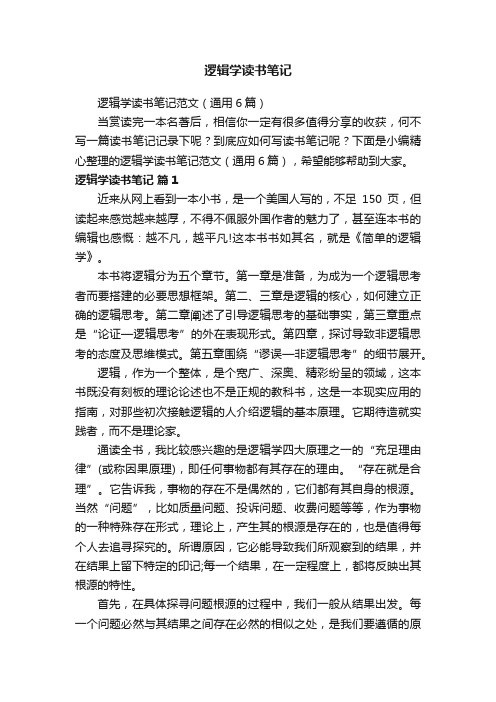 逻辑学读书笔记

逻辑学读书笔记范文（通用6篇）

当赏读完一本名著后，相信你一定有很多值得分享的收获，何不写一篇读书笔记记录下呢？到底应如何写读书笔记呢？下面是小编精心整理的逻辑学读书笔记范文（通用6篇），希望能够帮助到大家。

逻辑学读书笔记 篇1

近来从网上看到一本小书，是一个美国人写的，不足 150 页，但读起来感觉越来越厚，不得不佩服外国作者的魅力了，甚至连本书的编辑也感慨：越不凡，越平凡!这本书书如其名，就是《简单的逻辑学》。

本书将逻辑分为五个章节。第一章是准备，为成为一个逻辑思考者而要搭建的必要思想框架。第二、三章是逻辑的核心，如何建立正确的逻辑思考。第二章阐述了引导逻辑思考的基础事实，第三章重点是“论证—逻辑思考”的外在表现形式。第四章，探讨导致非逻辑思考的态度及思维模式。第五章围绕“谬误—非逻辑思考”的细节展开。

逻辑，作为一个整体，是个宽广、深奥、精彩纷呈的领域，这本书既没有刻板的理论论述也不是正规的教科书，这是一本现实应用的指南，对那些初次接触逻辑的人介绍逻辑的基本原理。它期待造就实践者，而不是理论家。

通读全书，我比较感兴趣的是逻辑学四大原理之一的“充足理由律”(或称因果原理)，即任何事物都有其存在的理由。“存在就是合理”。它告诉我，事物的存在不是偶然的，它们都有其自身的根源。当然“问题”，比如质量问题、投诉问题、收费问题等等，作为事物的一种特殊存在形式，理论上，产生其的根源是存在的，也是值得每个人去追寻探究的。所谓原因，它必能导致我们所观察到的结果，并在结果上留下特定的印记;每一个结果，在一定程度上，都将反映出其根源的特性。

首先，在具体探寻问题根源的过程中，我们一般从结果出发。每一个问题必然与其结果之间存在必然的相似之处，是我们要遵循的原